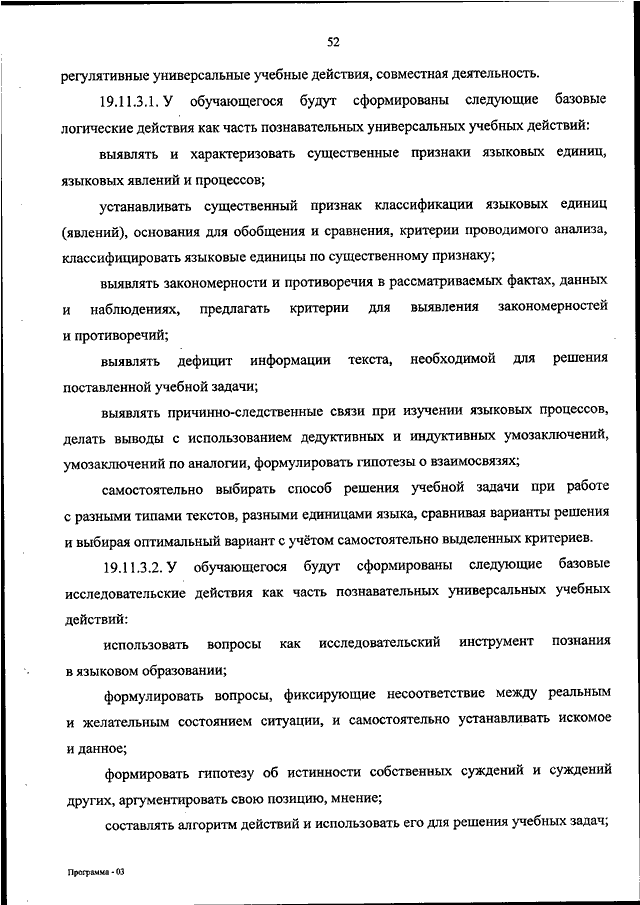 52

регулятивные универсальные учебные действия, совместная деятельность.

19.11.3.1. У обучающегося будут сформированы следующие базовые логические действия как часть познавательных универсальных учебных действий:

выявлять и характеризовать существенные признаки языковых единиц, языковых явлений и процессов;

устанавливать существенный признак классификации языковых единиц (явлений), основания для обобщения и сравнения, критерии проводимого анализа, классифицировать языковые единицы по существенному признаку;

выявлять закономерности и противоречия в рассматриваемых фактах, данных и наблюдениях, предлагать критерии для выявления закономерностей и противоречий;

выявлять дефицит информации текста, необходимой для решения поставленной учебной задачи;

выявлять причинно-следственные связи при изучении языковых процессов, делать выводы с использованием дедуктивных и индуктивных умозаключений, умозаключений по аналогии, формулировать гипотезы о взаимосвязях;

самостоятельно выбирать способ решения учебной задачи при работе с разными типами текстов, разными единицами языка, сравнивая варианты решения и выбирая оптимальный вариант с учётом самостоятельно выделенных критериев.

19.11.3.2. У обучающегося будут сформированы следующие базовые исследовательские действия как часть познавательных универсальных учебных действий:

использовать вопросы как исследовательский инструмент познания в языковом образовании;

формулировать вопросы, фиксирующие несоответствие между реальным и желательным состоянием ситуации, и самостоятельно устанавливать искомое и данное;

формировать гипотезу об истинности собственных суждений и суждений других, аргументировать свою позицию, мнение;

составлять алгоритм действий и использовать его для решения учебных задач;

Программа - 03